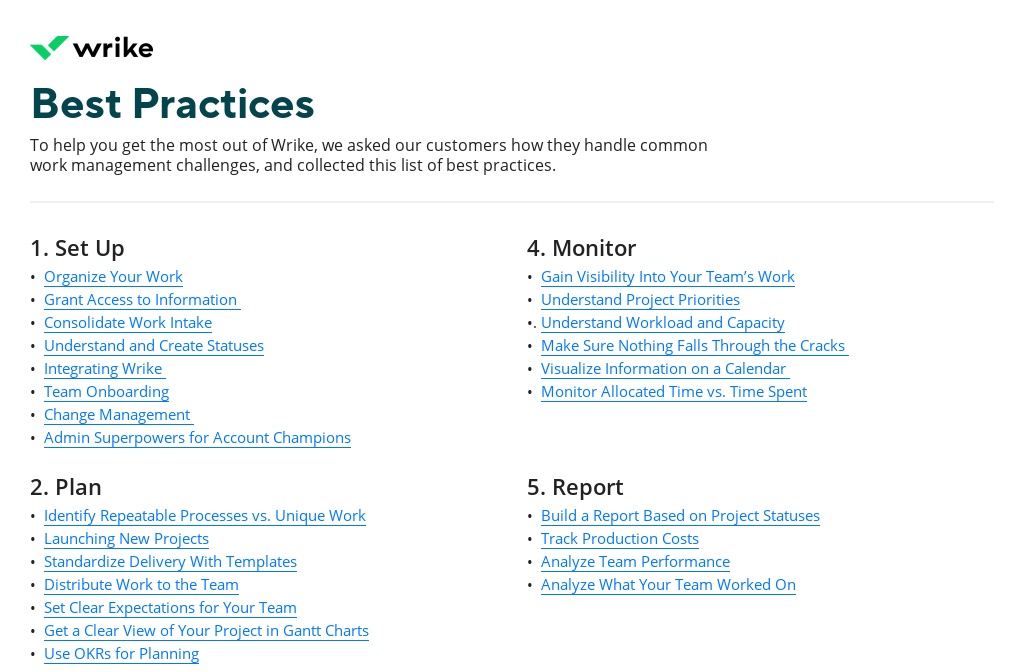 wrike

Best Practices

To help you get the most out of Wrike, we asked our customers how they handle common work management challenges, and collected this list of best practices.

1. Set Up
• Organize Your Work
• Grant Access to Information
• Consolidate Work Intake
• Understand and Create Statuses
• Integrating Wrike
• Team Onboarding
• Change Management
• Admin Superpowers for Account Champions

2. Plan
• Identify Repeatable Processes vs. Unique Work
• Launching New Projects
• Standardize Delivery With Templates
• Distribute Work to the Team
• Set Clear Expectations for Your Team
• Get a Clear View of Your Project in Gantt Charts
• Use OKRs for Planning

4. Monitor
• Gain Visibility Into Your Team's Work
• Understand Project Priorities
• Understand Workload and Capacity
• Make Sure Nothing Falls Through the Cracks
• Visualize Information on a Calendar
• Monitor Allocated Time vs. Time Spent

5. Report
• Build a Report Based on Project Statuses
• Track Production Costs
• Analyze Team Performance
• Analyze What Your Team Worked On